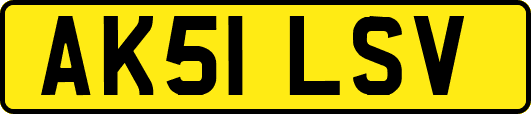 AK51 LSV